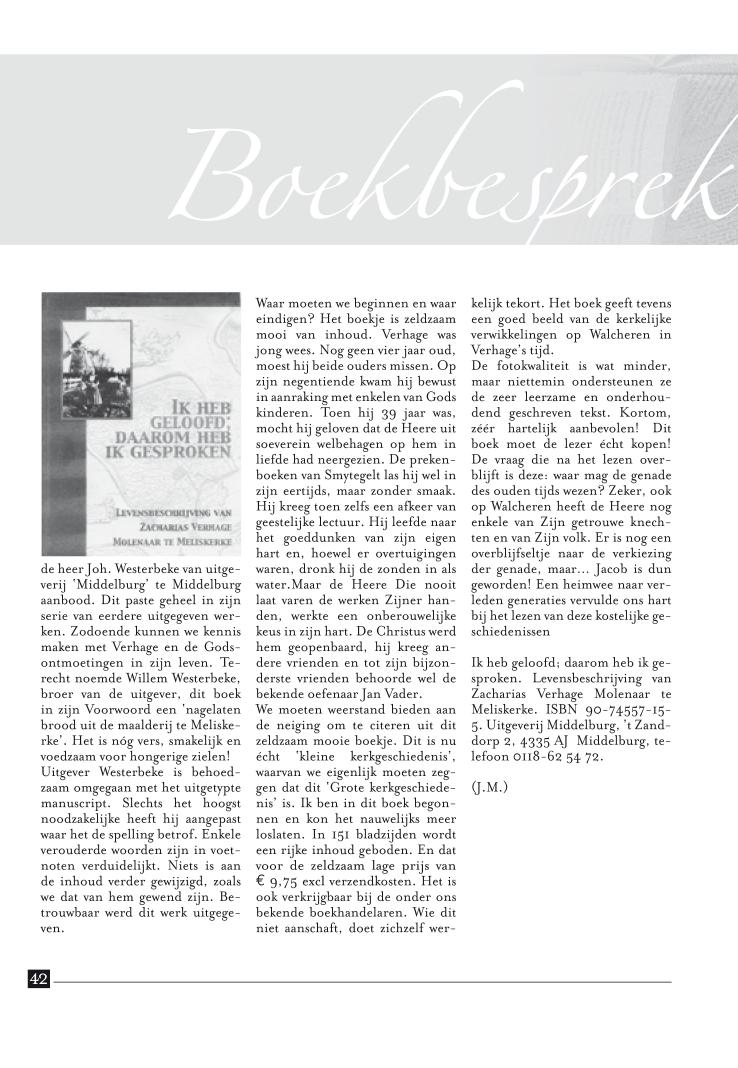 Boekbesprek

IK HEB GELOOFD; DAAROM HEB IK GESPROKEN

LEVENSBESCHRIJVING VAN ZACHARIAS VERHAGE MOLENAAR TE MELISKERKE

de heer Joh. Westerbeke van uitgeverij 'Middelburg' te Middelburg aanbood. Dit paste geheel in zijn serie van eerdere uitgegeven werken. Zodoende kunnen we kennis maken met Verhage en de Godsontmoetingen in zijn leven. Terecht noemde Willem Westerbeke, broer van de uitgever, dit boek in zijn Voorwoord een 'nagelaten brood uit de maalderij te Meliskerke'. Het is nóg vers, smakelijk en voedzaam voor hongerige zielen!
Uitgever Westerbeke is behoedzaam omgegaan met het uitgetypte manuscript. Slechts het hoogst noodzakelijke heeft hij aangepast waar het de spelling betrof. Enkele verouderde woorden zijn in voetnoten verduidelijkt. Niets is aan de inhoud verder gewijzigd, zoals we dat van hem gewend zijn. Betrouwbaar werd dit werk uitgegeven.

Waar moeten we beginnen en waar eindigen? Het boekje is zeldzaam mooi van inhoud. Verhage was jong wees. Nog geen vier jaar oud, moest hij beide ouders missen. Op zijn negentiende kwam hij bewust in aanraking met enkelen van Gods kinderen. Toen hij 39 jaar was, mocht hij geloven dat de Heere uit soeverein welbehagen op hem in liefde had neergezien. De prekenboeken van Smytegelt las hij wel in zijn eertijds, maar zonder smaak. Hij kreeg toen zelfs een afkeer van geestelijke lectuur. Hij leefde naar het goeddunken van zijn eigen hart en, hoewel er overtuigingen waren, dronk hij de zonden in als water.Maar de Heere Die nooit laat varen de werken Zijner handen, werkte een onberouwelijke keus in zijn hart. De Christus werd hem geopenbaard, hij kreeg andere vrienden en tot zijn bijzonderste vrienden behoorde wel de bekende oefenaar Jan Vader.
We moeten weerstand bieden aan de neiging om te citeren uit dit zeldzaam mooie boekje. Dit is nu écht 'kleine kerkgeschiedenis', waarvan we eigenlijk moeten zeggen dat dit 'Grote kerkgeschiedenis' is. Ik ben in dit boek begonnen en kon het nauwelijks meer loslaten. In 151 bladzijden wordt een rijke inhoud geboden. En dat voor de zeldzaam lage prijs van € 9,75 excl verzendkosten. Het is ook verkrijgbaar bij de onder ons bekende boekhandelaren. Wie dit niet aanschaft, doet zichzelf werkelijk tekort. Het boek geeft tevens een goed beeld van de kerkelijke verwikkelingen op Walcheren in Verhage's tijd.
De fotokwaliteit is wat minder, maar niettemin ondersteunen ze de zeer leerzame en onderhoudend geschreven tekst. Kortom, zéér hartelijk aanbevolen! Dit boek moet de lezer écht kopen!
De vraag die na het lezen overblijft is deze: waar mag de genade des ouden tijds wezen? Zeker, ook op Walcheren heeft de Heere nog enkele van Zijn getrouwe knechten en van Zijn volk. Er is nog een overblijfseltje naar de verkiezing der genade, maar... Jacob is dun geworden! Een heimwee naar verleden generaties vervulde ons hart bij het lezen van deze kostelijke geschiedenissen

Ik heb geloofd; daarom heb ik gesproken. Levensbeschrijving van Zacharias Verhage Molenaar te Meliskerke. ISBN 90-74557-15-5. Uitgeverij Middelburg, 't Zanddorp 2, 4335 AJ Middelburg, telefoon 0118-62 54 72.

(J.M.)

42